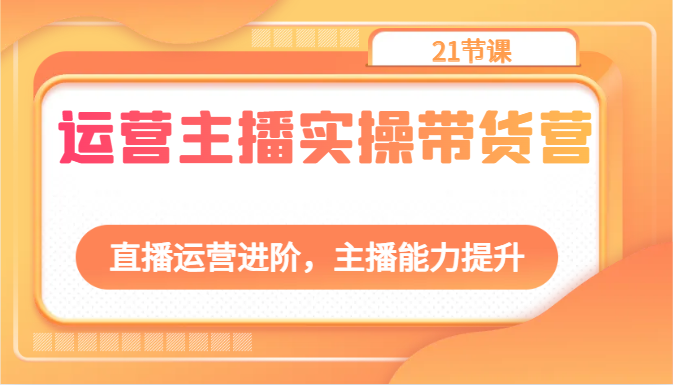 21节课

运营主播实操带货营

直播运营进阶，主播能力提升